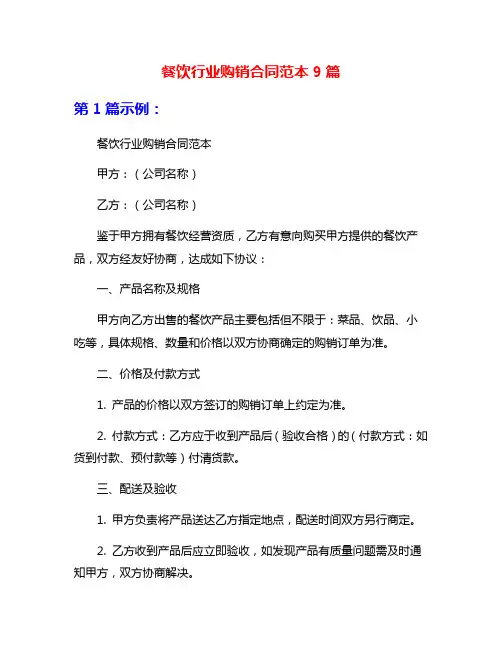 餐饮行业购销合同范本 9 篇

第 1 篇示例：

餐饮行业购销合同范本

甲方：（公司名称）

乙方：（公司名称）

鉴于甲方拥有餐饮经营资质，乙方有意向购买甲方提供的餐饮产品，双方经友好协商，达成如下协议：

一、产品名称及规格

甲方向乙方出售的餐饮产品主要包括但不限于：菜品、饮品、小吃等，具体规格、数量和价格以双方协商确定的购销订单为准。

二、价格及付款方式

1. 产品的价格以双方签订的购销订单上约定为准。

2. 付款方式：乙方应于收到产品后（验收合格）的（付款方式：如货到付款、预付款等）付清货款。

三、配送及验收

1. 甲方负责将产品送达乙方指定地点，配送时间双方另行商定。

2. 乙方收到产品后应立即验收，如发现产品有质量问题需及时通知甲方，双方协商解决。